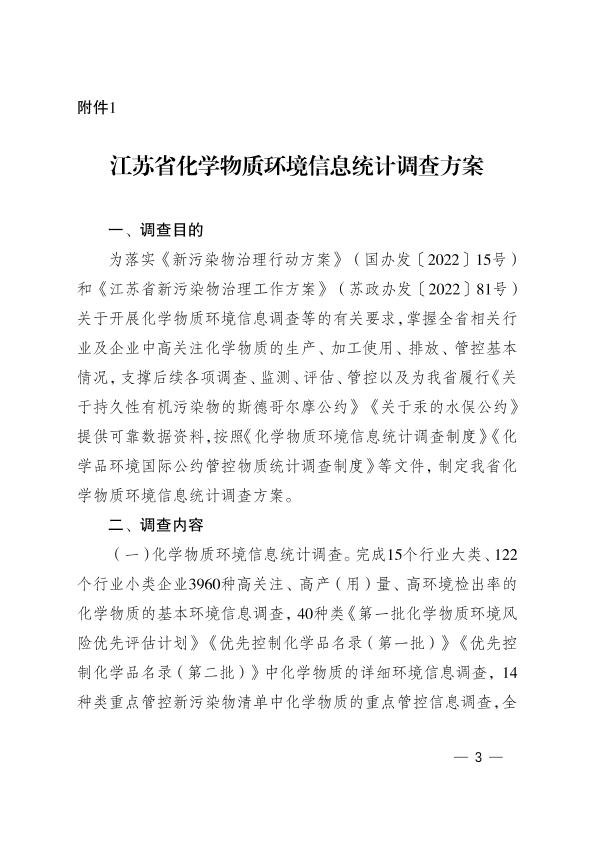 附件1

江苏省化学物质环境信息统计调查方案

一、调查目的

为落实《新污染物治理行动方案》（国办发〔2022〕15号）和《江苏省新污染物治理工作方案》（苏政办发〔2022〕81号）关于开展化学物质环境信息调查等的有关要求，掌握全省相关行业及企业中高关注化学物质的生产、加工使用、排放、管控基本情况，支撑后续各项调查、监测、评估、管控以及为我省履行《关于持久性有机污染物的斯德哥尔摩公约》《关于汞的水俣公约》提供可靠数据资料，按照《化学物质环境信息统计调查制度》《化学品环境国际公约管控物质统计调查制度》等文件，制定我省化学物质环境信息统计调查方案。

二、调查内容

（一）化学物质环境信息统计调查。完成15个行业大类、122个行业小类企业3960种高关注、高产（用）量、高环境检出率的化学物质的基本环境信息调查，40种类《第一批化学物质环境风险优先评估计划》《优先控制化学品名录（第一批）》《优先控制化学品名录（第二批）》中化学物质的详细环境信息调查，14种类重点管控新污染物清单中化学物质的重点管控信息调查，全

— 3 —